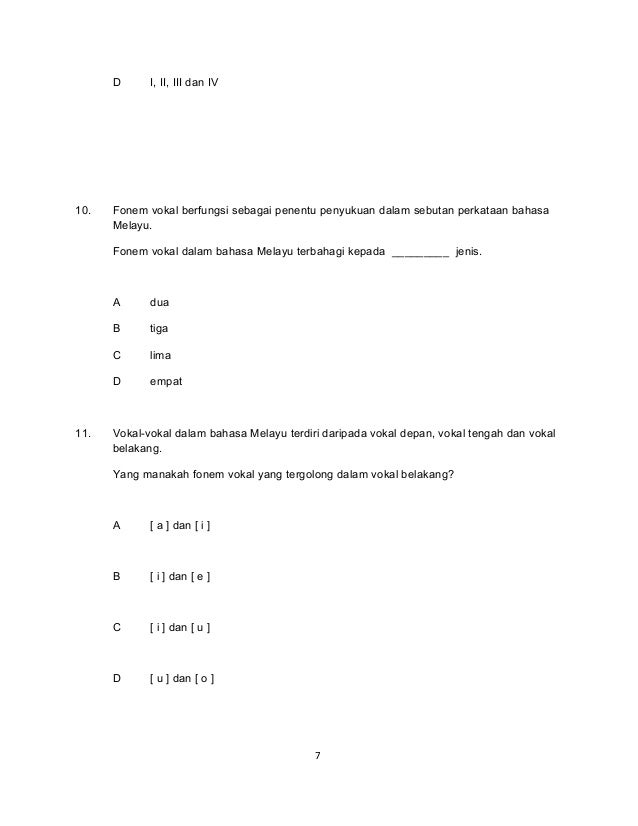 D I, II, III dan IV

10. Fonem vokal berfungsi sebagai penentu penyukuan dalam sebutan perkataan bahasa Melayu.

Fonem vokal dalam bahasa Melayu terbahagi kepada _________ jenis.

A dua

B tiga

C lima

D empat

11. Vokal-vokal dalam bahasa Melayu terdiri daripada vokal depan, vokal tengah dan vokal belakang.

Yang manakah fonem vokal yang tergolong dalam vokal belakang?

A [ a ] dan [ i ]

B [ i ] dan [ e ]

C [ i ] dan [ u ]

D [ u ] dan [ o ]

7